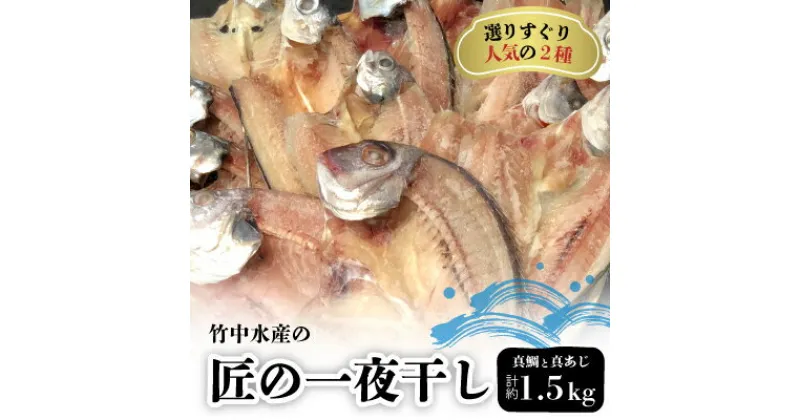 選りすぐり
人気の2種

竹中水産の

匠の一夜干し

真鯛と真あじ
計約1.5kg